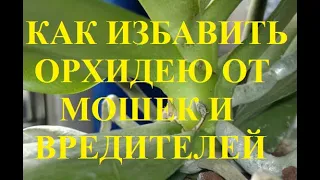 КАК ИЗБАВИТЬ ОРХИДЕЮ ОТ МОШЕК И ВРЕДИТЕЛЕЙ